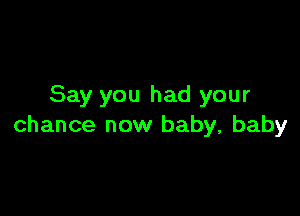 Say you had your
chance now baby, baby